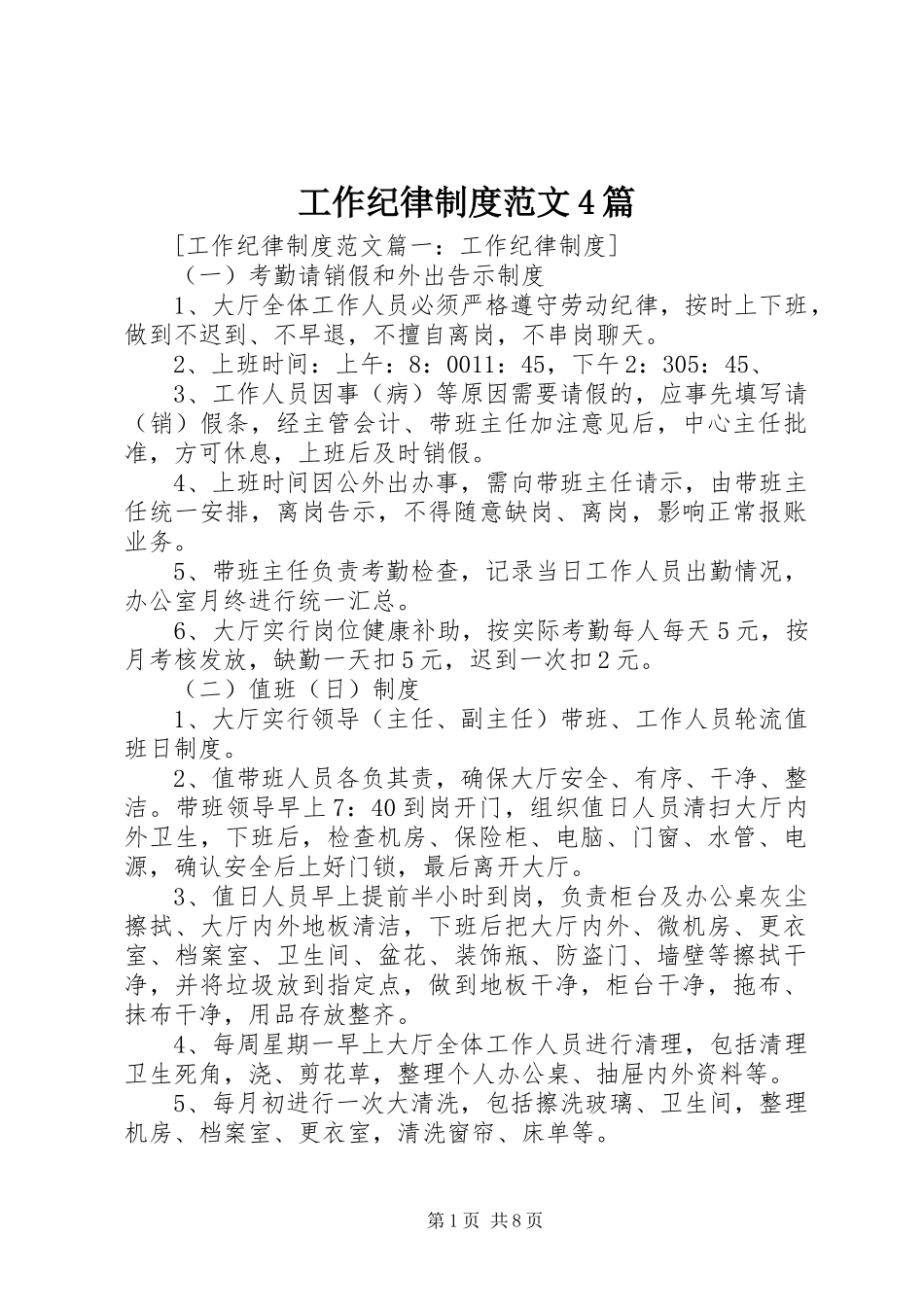 工作纪律制度范文4篇

[工作纪律制度范文篇一：工作纪律制度]

（一）考勤请销假和外出告示制度

1、大厅全体工作人员必须严格遵守劳动纪律，按时上下班，做到不迟到、不早退，不擅自离岗，不串岗聊天。

2、上班时间：上午：8：0011：45，下午2：305：45、

3、工作人员因事（病）等原因需要请假的，应事先填写请（销）假条，经主管会计、带班主任加注意见后，中心主任批准，方可休息，上班后及时销假。

4、上班时间因公外出办事，需向带班主任请示，由带班主任统一安排，离岗告示，不得随意缺岗、离岗，影响正常报账业务。

5、带班主任负责考勤检查，记录当日工作人员出勤情况，办公室月终进行统一汇总。

6、大厅实行岗位健康补助，按实际考勤每人每天5元，按月考核发放，缺勤一天扣5元，迟到一次扣2元。

（二）值班（日）制度

1、大厅实行领导（主任、副主任）带班、工作人员轮流值班日制度。

2、值带班人员各负其责，确保大厅安全、有序、干净、整洁。带班领导早上7：40到岗开门，组织值日人员清扫大厅内外卫生，下班后，检查机房、保险柜、电脑、门窗、水管、电源，确认安全后上好门锁，最后离开大厅。

3、值日人员早上提前半小时到岗，负责柜台及办公桌灰尘擦拭、大厅内外地板清洁，下班后把大厅内外、微机房、更衣室、档案室、卫生间、盆花、装饰瓶、防盗门、墙壁等擦拭干净，并将垃圾放到指定点，做到地板干净，柜台干净，拖布、抹布干净，用品存放整齐。

4、每周星期一早上大厅全体工作人员进行清理，包括清理卫生死角，浇、剪花草，整理个人办公桌、抽屉内外资料等。

5、每月初进行一次大清洗，包括擦洗玻璃、卫生间，整理机房、档案室、更衣室，清洗窗帘、床单等。

第1页 共8页